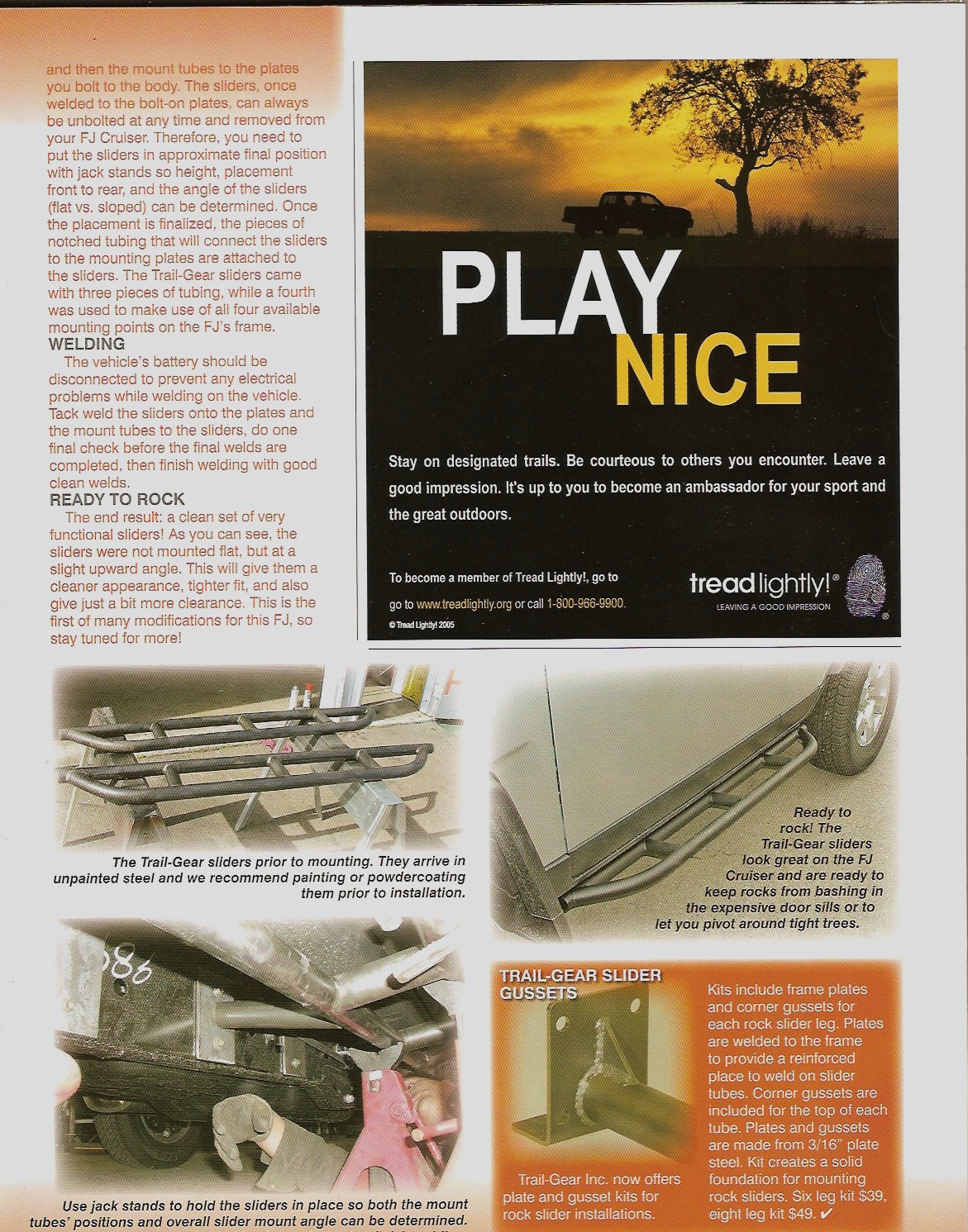 and then the mount tubes to the plates you bolt to the body. The sliders, once welded to the bolt-on plates, can always be unbolted at any time and removed from your FJ Cruiser. Therefore, you need to put the sliders in approximate final position with jack stands so height, placement front to rear, and the angle of the sliders (flat vs. sloped) can be determined. Once the placement is finalized, the pieces of notched tubing that will connect the sliders to the mounting plates are attached to the sliders. The Trail-Gear sliders came with three pieces of tubing, while a fourth was used to make use of all four available mounting points on the FJ's frame.

WELDING

The vehicle's battery should be disconnected to prevent any electrical problems while welding on the vehicle. Tack weld the sliders onto the plates and the mount tubes to the sliders, do one final check before the final welds are completed, then finish welding with good clean welds.

READY TO ROCK

The end result: a clean set of very functional sliders! As you can see, the sliders were not mounted flat, but at a slight upward angle. This will give them a cleaner appearance, tighter fit, and also give just a bit more clearance. This is the first of many modifications for this FJ, so stay tuned for more!

PLAY NICE

Stay on designated trails. Be courteous to others you encounter. Leave a good impression. It's up to you to become an ambassador for your sport and the great outdoors.

To become a member of Tread Lightly!, go to

go to www.treadlightly.org or call 1-800-966-9900.

© Tread Lightly! 2005

tread lightly!®

LEAVING A GOOD IMPRESSION

The Trail-Gear sliders prior to mounting. They arrive in unpainted steel and we recommend painting or powdercoating them prior to installation.

Ready to rock! The Trail-Gear sliders look great on the FJ Cruiser and are ready to keep rocks from bashing in the expensive door sills or to let you pivot around tight trees.

086

Use jack stands to hold the sliders in place so both the mount tubes' positions and overall slider mount angle can be determined.

TRAIL-GEAR SLIDER GUSSETS

Trail-Gear Inc. now offers plate and gusset kits for rock slider installations.

Kits include frame plates and corner gussets for each rock slider leg. Plates are welded to the frame to provide a reinforced place to weld on slider tubes. Corner gussets are included for the top of each tube. Plates and gussets are made from 3/16" plate steel. Kit creates a solid foundation for mounting rock sliders. Six leg kit $39, eight leg kit $49. ✔